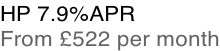 HP 7.9%APR
From £522 per month